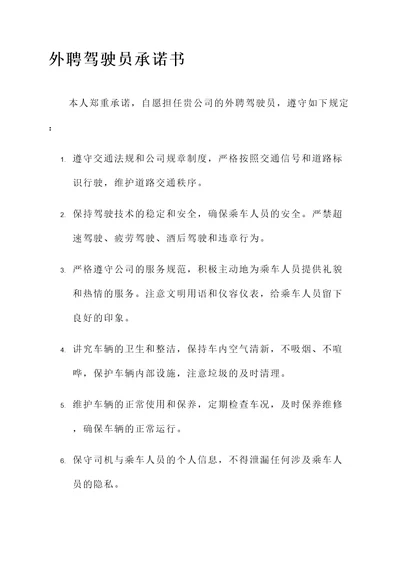 外聘驾驶员承诺书

本人郑重承诺，自愿担任贵公司的外聘驾驶员，遵守如下规定：

1. 遵守交通法规和公司规章制度，严格按照交通信号和道路标识行驶，维护道路交通秩序。

2. 保持驾驶技术的稳定和安全，确保乘车人员的安全。严禁超速驾驶、疲劳驾驶、酒后驾驶和违章行为。

3. 严格遵守公司的服务规范，积极主动地为乘车人员提供礼貌和热情的服务。注意文明用语和仪容仪表，给乘车人员留下良好的印象。

4. 讲究车辆的卫生和整洁，保持车内空气清新，不吸烟、不喧哗，保护车辆内部设施，注意垃圾的及时清理。

5. 维护车辆的正常使用和保养，定期检查车况，及时保养维修，确保车辆的正常运行。

6. 保守司机与乘车人员的个人信息，不得泄漏任何涉及乘车人员的隐私。